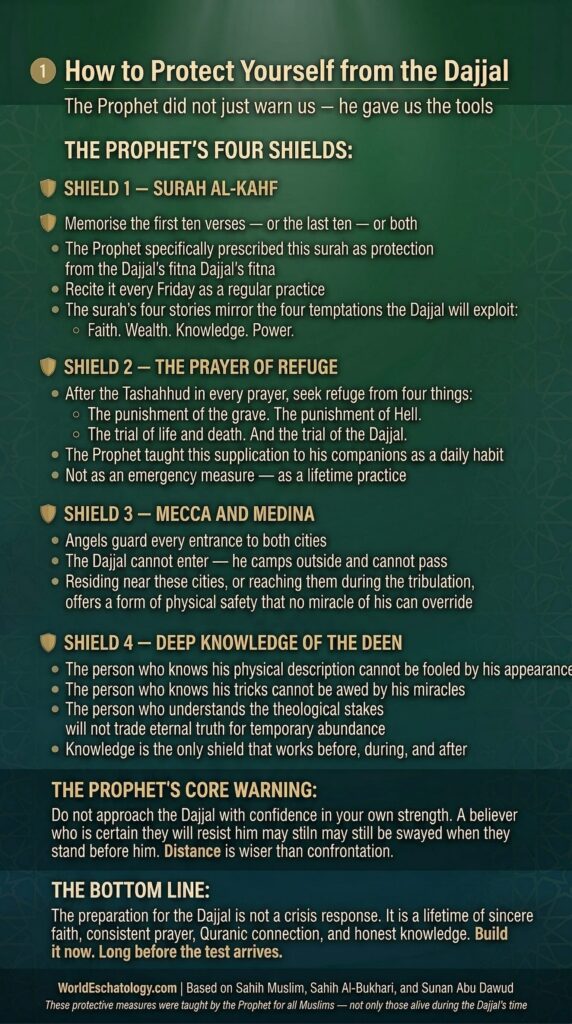 1 How to Protect Yourself from the Dajjal

The Prophet did not just warn us — he gave us the tools

THE PROPHET'S FOUR SHIELDS:

SHIELD 1 — SURAH AL-KAHF

Memorise the first ten verses — or the last ten — or both

- The Prophet specifically prescribed this surah as protection from the Dajjal's fitna Dajjal's fitna
- Recite it every Friday as a regular practice
- The surah's four stories mirror the four temptations the Dajjal will exploit:
  - Faith. Wealth. Knowledge. Power.

SHIELD 2 — THE PRAYER OF REFUGE

- After the Tashahhud in every prayer, seek refuge from four things:
  - The punishment of the grave. The punishment of Hell.
  - The trial of life and death. And the trial of the Dajjal.
- The Prophet taught this supplication to his companions as a daily habit
- Not as an emergency measure — as a lifetime practice

SHIELD 3 — MECCA AND MEDINA

- Angels guard every entrance to both cities
- The Dajjal cannot enter — he camps outside and cannot pass
- Residing near these cities, or reaching them during the tribulation, offers a form of physical safety that no miracle of his can override

SHIELD 4 — DEEP KNOWLEDGE OF THE DEEN

- The person who knows his physical description cannot be fooled by his appearance
- The person who knows his tricks cannot be awed by his miracles
- The person who understands the theological stakes will not trade eternal truth for temporary abundance
- Knowledge is the only shield that works before, during, and after

THE PROPHET'S CORE WARNING:

Do not approach the Dajjal with confidence in your own strength. A believer who is certain they will resist him may stiln may still be swayed when they stand before him. Distance is wiser than confrontation.

THE BOTTOM LINE:

The preparation for the Dajjal is not a crisis response. It is a lifetime of sincere faith, consistent prayer, Quranic connection, and honest knowledge. Build it now. Long before the test arrives.

WorldEschatology.com | Based on Sahih Muslim, Sahih Al-Bukhari, and Sunan Abu Dawud

These protective measures were taught by the Prophet for all Muslims — not only those alive during the Dajjal's time